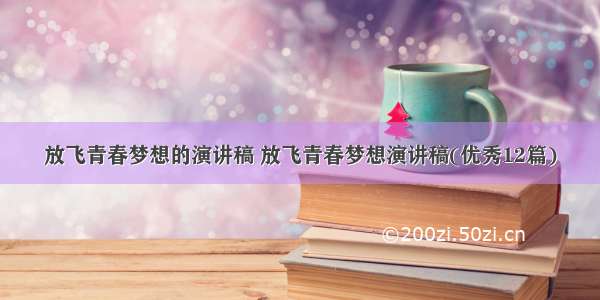 放飞青春梦想的演讲稿 放飞青春梦想演讲稿(优秀12篇)

©200zi.50zi.cn